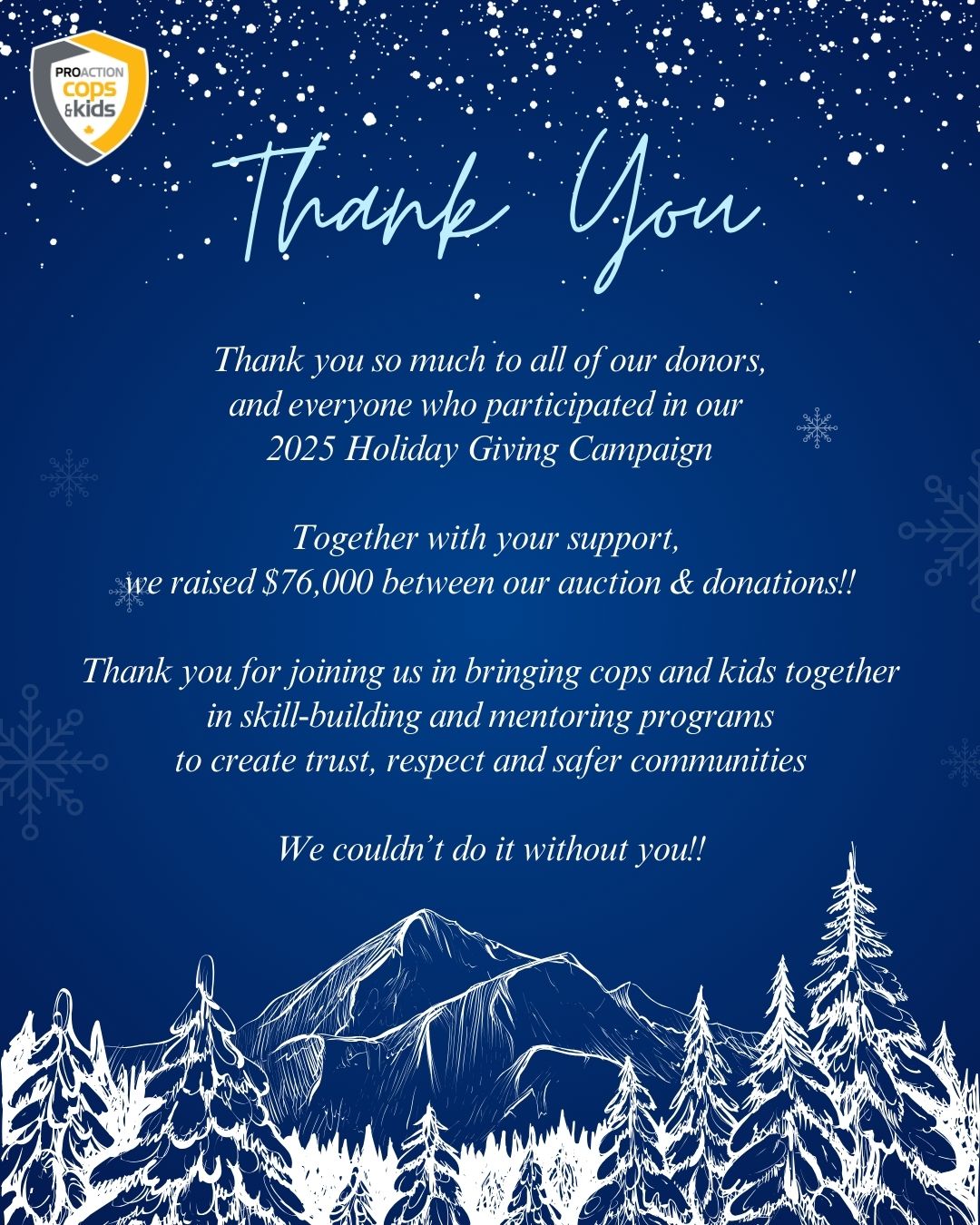 PROACTION
cops
&kids

Thank You

Thank you so much to all of our donors, and everyone who participated in our 2025 Holiday Giving Campaign

Together with your support, we raised $76,000 between our auction & donations!!

Thank you for joining us in bringing cops and kids together in skill-building and mentoring programs to create trust, respect and safer communities

We couldn't do it without you!!